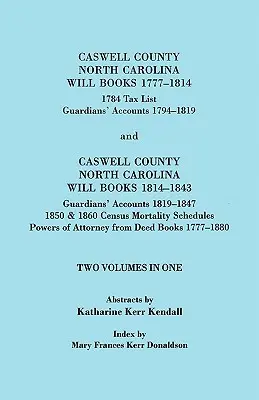 CASWELL COUNTY
NORTH CAROLINA
WILL BOOKS 1777–1814
1784 Tax List
Guardians' Accounts 1794–1819

and

CASWELL COUNTY
NORTH CAROLINA
WILL BOOKS 1814–1843
Guardians' Accounts 1819–1847
1850 & 1860 Census Mortality Schedules
Powers of Attorney from Deed Books 1777–1880

TWO VOLUMES IN ONE

Abstracts by
Katharine Kerr Kendall

Index by
Mary Frances Kerr Donaldson